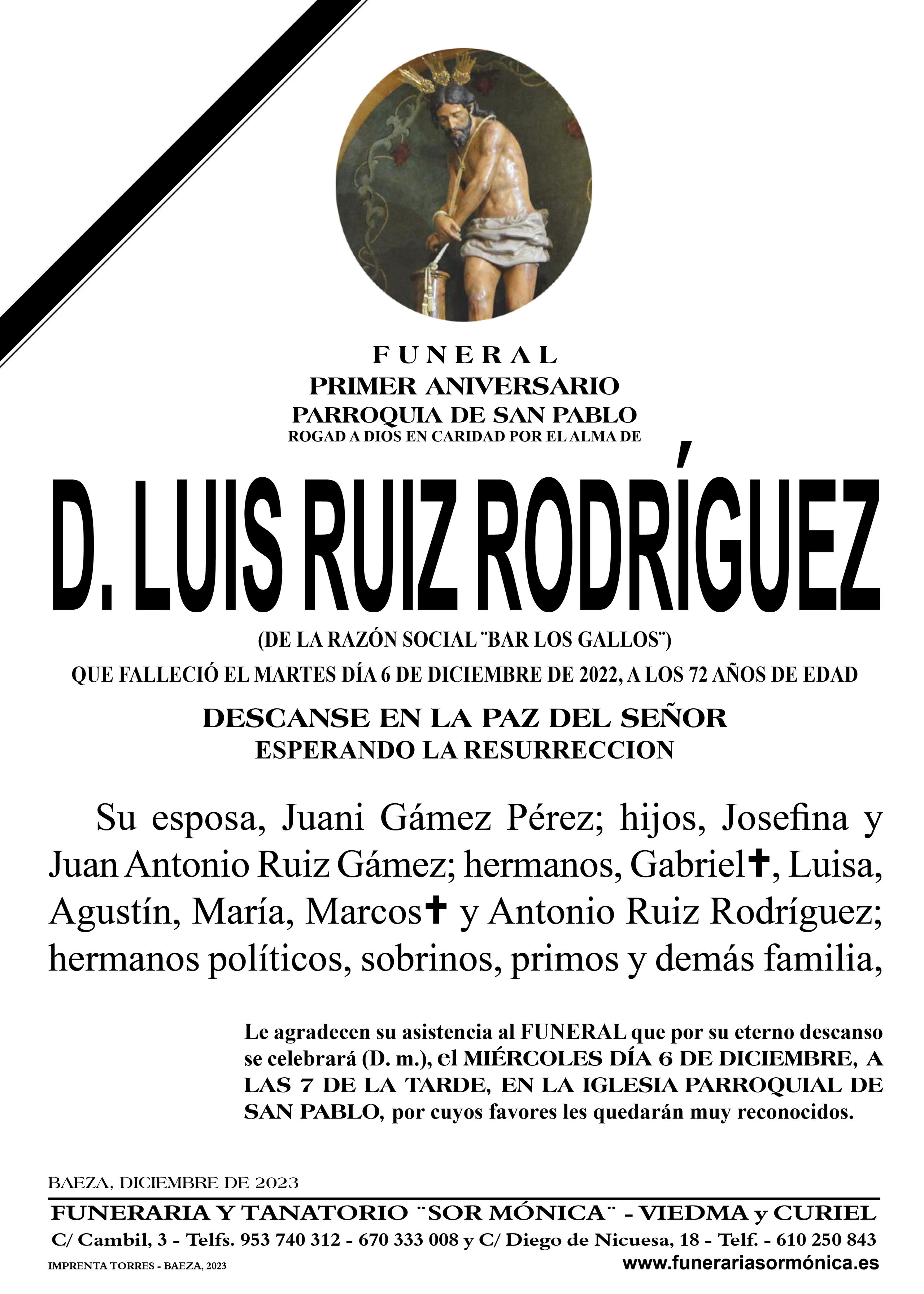 FUNERAL
PRIMER ANIVERSARIO
PARROQUIA DE SAN PABLO
ROGAD A DIOS EN CARIDAD POR EL ALMA DE

D. LUIS RUIZ RODRÍGUEZ

(DE LA RAZÓN SOCIAL ¨BAR LOS GALLOS¨)
QUE FALLECIÓ EL MARTES DÍA 6 DE DICIEMBRE DE 2022, A LOS 72 AÑOS DE EDAD

DESCANSE EN LA PAZ DEL SEÑOR
ESPERANDO LA RESURRECCION

Su esposa, Juani Gámez Pérez; hijos, Josefina y Juan Antonio Ruiz Gámez; hermanos, Gabriel✝, Luisa, Agustín, María, Marcos✝ y Antonio Ruiz Rodríguez; hermanos políticos, sobrinos, primos y demás familia,

Le agradecen su asistencia al FUNERAL que por su eterno descanso se celebrará (D. m.), el MIÉRCOLES DÍA 6 DE DICIEMBRE, A LAS 7 DE LA TARDE, EN LA IGLESIA PARROQUIAL DE SAN PABLO, por cuyos favores les quedarán muy reconocidos.

BAEZA, DICIEMBRE DE 2023

FUNERARIA Y TANATORIO ¨SOR MÓNICA¨ - VIEDMA y CURIEL
C/ Cambil, 3 - Telfs. 953 740 312 - 670 333 008 y C/ Diego de Nicuesa, 18 - Telf. - 610 250 843
IMPRENTA TORRES - BAEZA, 2023
www.funerariasormónica.es